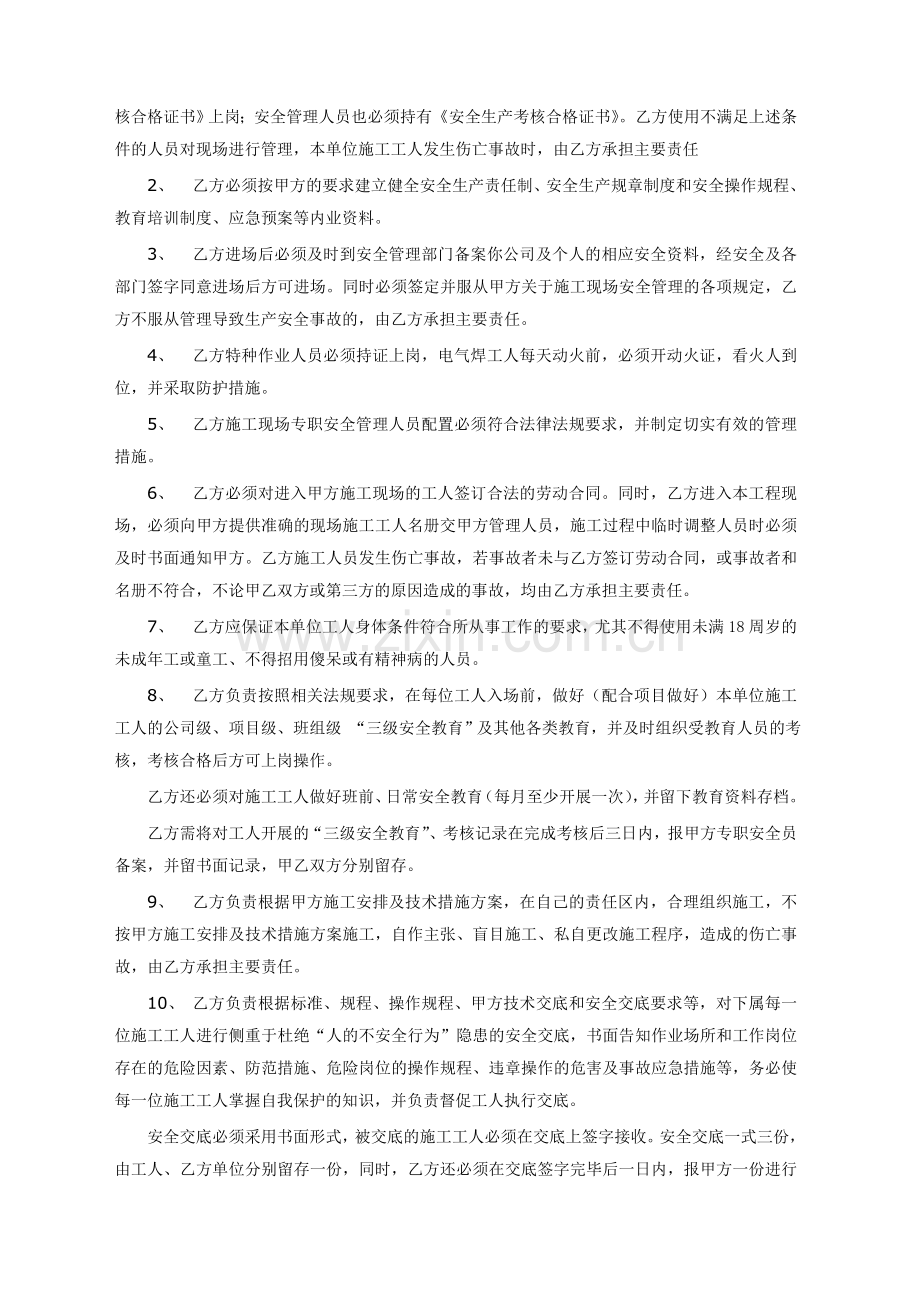 核合格证书》上岗；安全管理人员也必须持有《安全生产考核合格证书》。乙方使用不满足上述条件的人员对现场进行管理，本单位施工工人发生伤亡事故时，由乙方承担主要责任

2、 乙方必须按甲方的要求建立健全安全生产责任制、安全生产规章制度和安全操作规程、教育培训制度、应急预案等内业资料。

3、 乙方进场后必须及时到安全管理部门备案你公司及个人的相应安全资料，经安全及各部门签字同意进场后方可进场。同时必须签定并服从甲方关于施工现场安全管理的各项规定，乙方不服从管理导致生产安全事故的，由乙方承担主要责任。

4、 乙方特种作业人员必须持证上岗，电气焊工人每天动火前，必须开动火证，看火人到位，并采取防护措施。

5、 乙方施工现场专职安全管理人员配置必须符合法律法规要求，并制定切实有效的管理措施。

6、 乙方必须对进入甲方施工现场的工人签订合法的劳动合同。同时，乙方进入本工程现场，必须向甲方提供准确的现场施工工人名册交甲方管理人员，施工过程中临时调整人员时必须及时书面通知甲方。乙方施工人员发生伤亡事故，若事故者未与乙方签订劳动合同，或事故者和名册不符合，不论甲乙双方或第三方的原因造成的事故，均由乙方承担主要责任。

7、 乙方应保证本单位工人身体条件符合所从事工作的要求，尤其不得使用未满18周岁的未成年工或童工、不得招用傻呆或有精神病的人员。

8、 乙方负责按照相关法规要求，在每位工人入场前，做好（配合项目做好）本单位施工工人的公司级、项目级、班组级 “三级安全教育”及其他各类教育，并及时组织受教育人员的考核，考核合格后方可上岗操作。

乙方还必须对施工工人做好班前、日常安全教育（每月至少开展一次），并留下教育资料存档。

乙方需将对工人开展的“三级安全教育”、考核记录在完成考核后三日内，报甲方专职安全员备案，并留书面记录，甲乙双方分别留存。

9、 乙方负责根据甲方施工安排及技术措施方案，在自己的责任区内，合理组织施工，不按甲方施工安排及技术措施方案施工，自作主张、盲目施工、私自更改施工程序，造成的伤亡事故，由乙方承担主要责任。

10、 乙方负责根据标准、规程、操作规程、甲方技术交底和安全交底要求等，对下属每一位施工工人进行侧重于杜绝“人的不安全行为”隐患的安全交底，书面告知作业场所和工作岗位存在的危险因素、防范措施、危险岗位的操作规程、违章操作的危害及事故应急措施等，务必使每一位施工工人掌握自我保护的知识，并负责督促工人执行交底。

安全交底必须采用书面形式，被交底的施工工人必须在交底上签字接收。安全交底一式三份，由工人、乙方单位分别留存一份，同时，乙方还必须在交底签字完毕后一日内，报甲方一份进行

www.zixin.com.cn